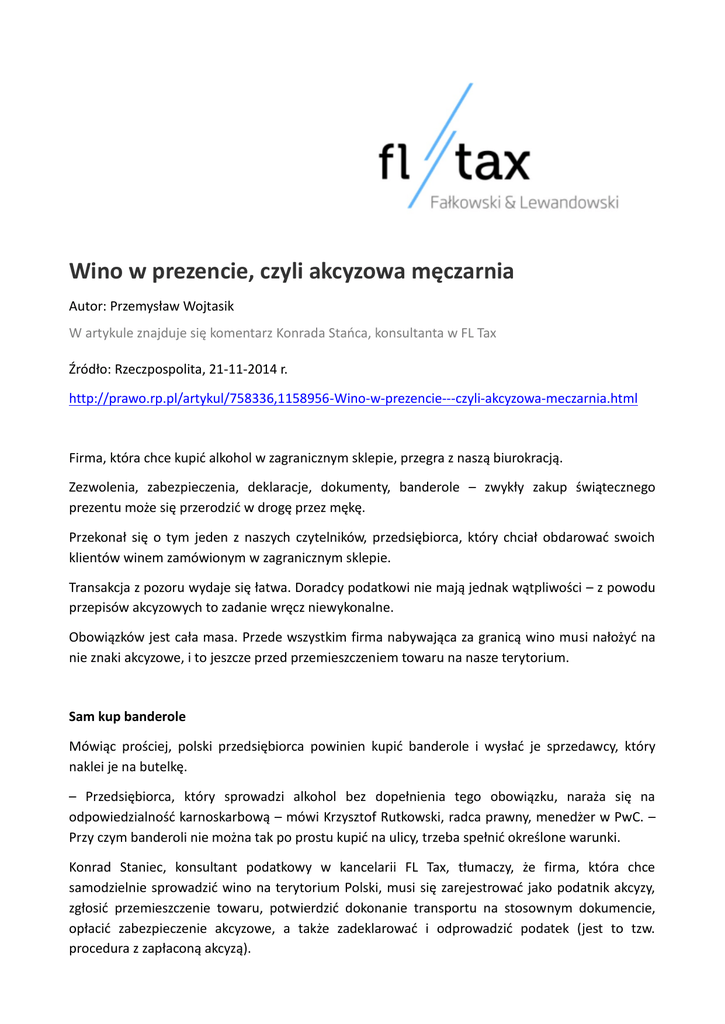 fl tax
Fałkowski & Lewandowski

Wino w prezencie, czyli akcyzowa męczarnia

Autor: Przemysław Wojtasik

W artykule znajduje się komentarz Konrada Stańca, konsultanta w FL Tax

Źródło: Rzeczpospolita, 21-11-2014 r.

http://prawo.rp.pl/artykul/758336,1158956-Wino-w-prezencie---czyli-akcyzowa-meczarnia.html

Firma, która chce kupić alkohol w zagranicznym sklepie, przegra z naszą biurokracją.

Zezwolenia, zabezpieczenia, deklaracje, dokumenty, banderole – zwykły zakup świątecznego prezentu może się przerodzić w drogę przez mękę.

Przekonał się o tym jeden z naszych czytelników, przedsiębiorca, który chciał obdarować swoich klientów winem zamówionym w zagranicznym sklepie.

Transakcja z pozoru wydaje się łatwa. Doradcy podatkowi nie mają jednak wątpliwości – z powodu przepisów akcyzowych to zadanie wręcz niewykonalne.

Obowiązków jest cała masa. Przede wszystkim firma nabywająca za granicą wino musi nałożyć na nie znaki akcyzowe, i to jeszcze przed przemieszczeniem towaru na nasze terytorium.

Sam kup banderole

Mówiąc prościej, polski przedsiębiorca powinien kupić banderole i wysłać je sprzedawcy, który naklei je na butelkę.

– Przedsiębiorca, który sprowadzi alkohol bez dopełnienia tego obowiązku, naraża się na odpowiedzialność karnoskarbową – mówi Krzysztof Rutkowski, radca prawny, menedżer w PwC. – Przy czym banderoli nie można tak po prostu kupić na ulicy, trzeba spełnić określone warunki.

Konrad Staniec, konsultant podatkowy w kancelarii FL Tax, tłumaczy, że firma, która chce samodzielnie sprowadzić wino na terytorium Polski, musi się zarejestrować jako podatnik akcyzy, zgłosić przemieszczenie towaru, potwierdzić dokonanie transportu na stosownym dokumencie, opłacić zabezpieczenie akcyzowe, a także zadeklarować i odprowadzić podatek (jest to tzw. procedura z zapłaconą akcyzą).